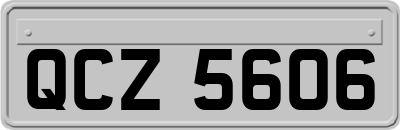 QCZ 5606